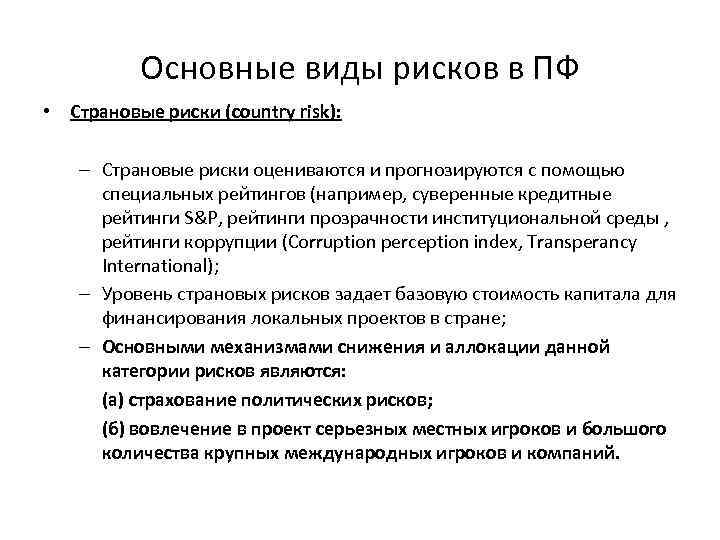 Основные виды рисков в ПФ

• Страновые риски (country risk):

– Страновые риски оцениваются и прогнозируются с помощью специальных рейтингов (например, суверенные кредитные рейтинги S&P, рейтинги прозрачности институциональной среды , рейтинги коррупции (Corruption perception index, Transperancy International);

– Уровень страновых рисков задает базовую стоимость капитала для финансирования локальных проектов в стране;

– Основными механизмами снижения и аллокации данной категории рисков являются:

(а) страхование политических рисков;

(б) вовлечение в проект серьезных местных игроков и большого количества крупных международных игроков и компаний.